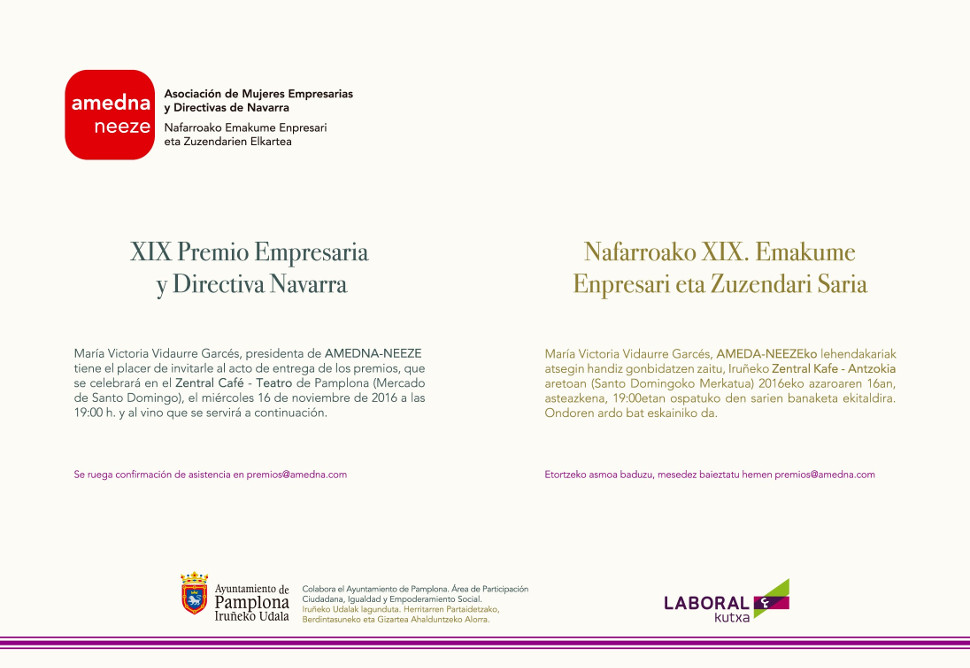 amedna neeze

Asociación de Mujeres Empresarias y Directivas de Navarra
Nafarroako Emakume Enpresari eta Zuzendarien Elkartea

XIX Premio Empresaria y Directiva Navarra

María Victoria Vidaurre Garcés, presidenta de AMEDNA-NEEZE tiene el placer de invitarle al acto de entrega de los premios, que se celebrará en el Zentral Café - Teatro de Pamplona (Mercado de Santo Domingo), el miércoles 16 de noviembre de 2016 a las 19:00 h. y al vino que se servirá a continuación.

Se ruega confirmación de asistencia en premios@amedna.com

Nafarroako XIX. Emakume Enpresari eta Zuzendari Saria

María Victoria Vidaurre Garcés, AMEDA-NEEZEko lehendakariak atsegin handiz gonbidatzen zaitu, Iruñeko Zentral Kafe - Antzokia aretoan (Santo Domingoko Merkatua) 2016eko azaroaren 16an, asteazkena, 19:00etan ospatuko den sarien banaketa ekitaldira. Ondoren ardo bat eskainiko da.

Etortzeko asmoa baduzu, mesedez baieztatu hemen premios@amedna.com

Ayuntamiento de Pamplona Iruñeko Udala

Colabora el Ayuntamiento de Pamplona. Área de Participación Ciudadana, Igualdad y Empoderamiento Social.
Iruñeko Udalak lagunduta. Herritarren Partaidetzako, Berdintasuneko eta Gizartea Ahalduntzeko Alorra.

LABORAL kutxa